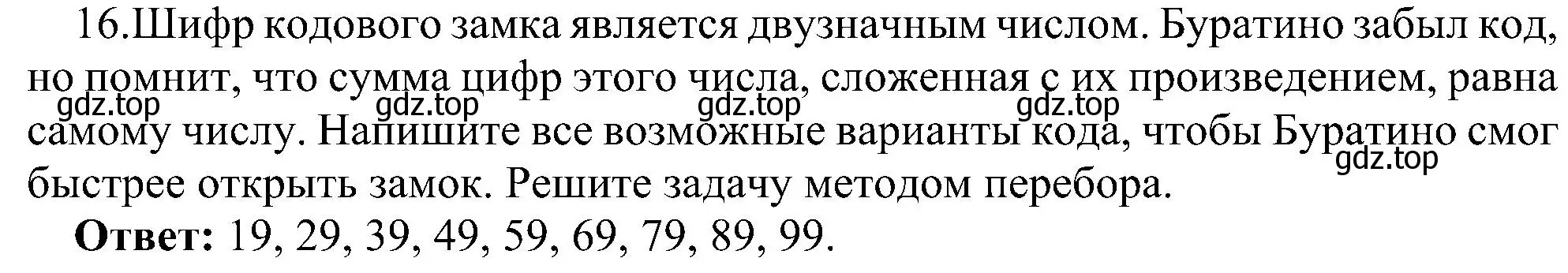 16.Шифр кодового замка является двузначным числом. Буратино забыл код, но помнит, что сумма цифр этого числа, сложенная с их произведением, равна самому числу. Напишите все возможные варианты кода, чтобы Буратино смог быстрее открыть замок. Решите задачу методом перебора.

gdz.top gdz.top gdz.top gdz.top gdz.top

**Ответ:** 19, 29, 39, 49, 59, 69, 79, 89, 99.